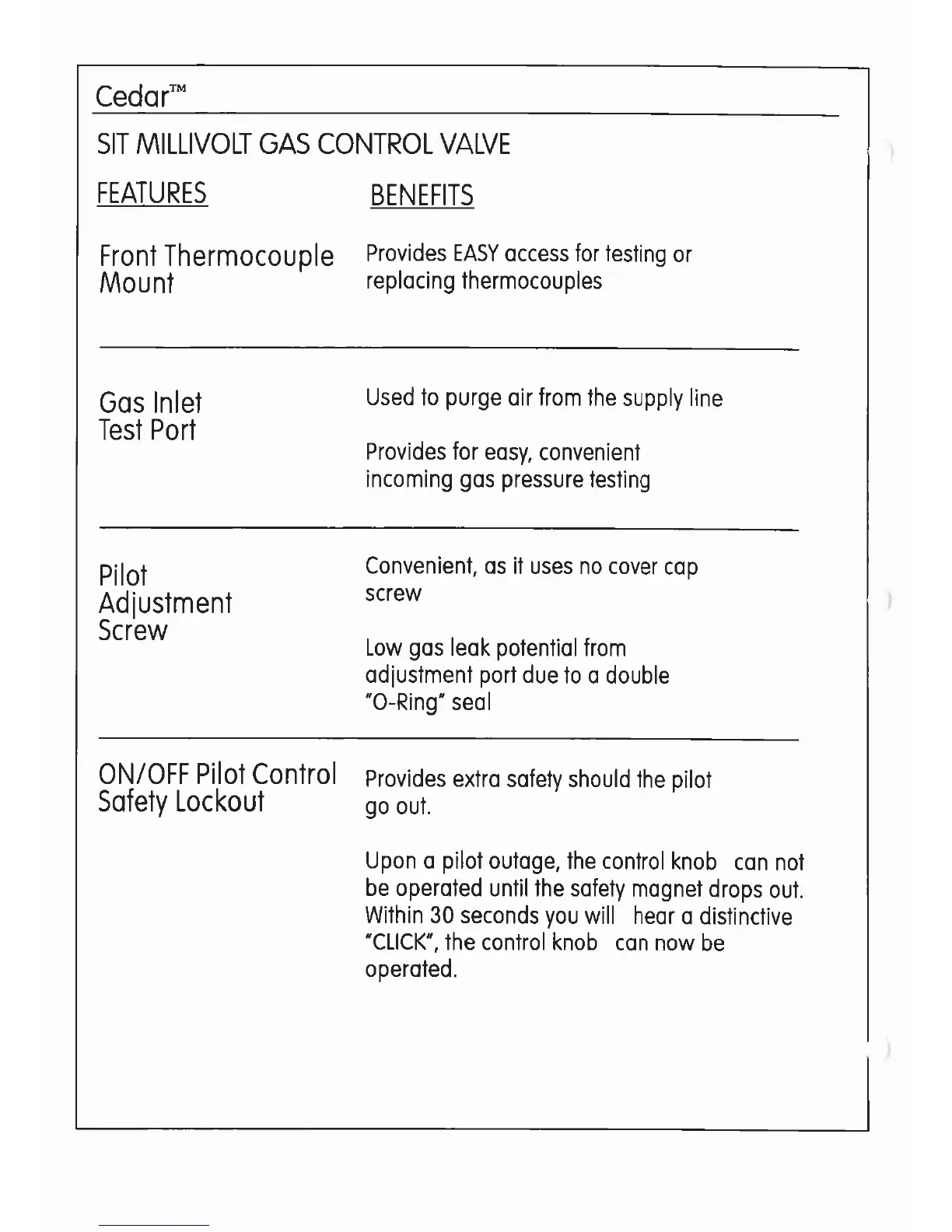 Cedar™

SIT MILLIVOLT GAS CONTROL VALVE

| FEATURES | BENEFITS |
|---|---|
| Front Thermocouple Mount | Provides EASY access for testing or replacing thermocouples |
| Gas Inlet Test Port | Used to purge air from the supply line<br><br>Provides for easy, convenient incoming gas pressure testing |
| Pilot Adjustment Screw | Convenient, as it uses no cover cap screw<br><br>Low gas leak potential from adjustment port due to a double "O-Ring" seal |
| ON/OFF Pilot Control Safety Lockout | Provides extra safety should the pilot go out.<br><br>Upon a pilot outage, the control knob can not be operated until the safety magnet drops out. Within 30 seconds you will hear a distinctive "CLICK", the control knob can now be operated. |